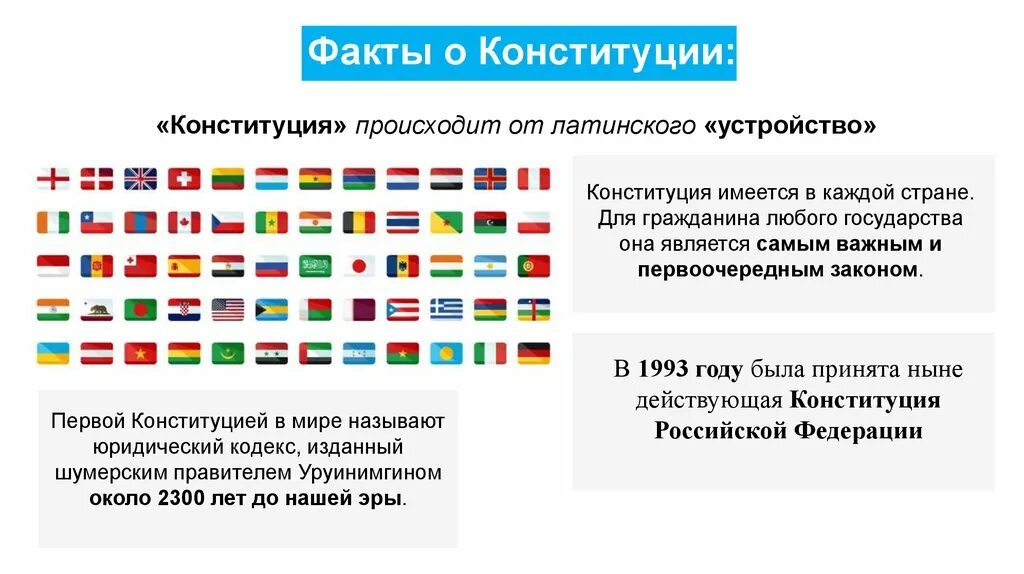 Факты о Конституции:

«Конституция» происходит от латинского «устройство»

Конституция имеется в каждой стране. Для гражданина любого государства она является самым важным и первоочередным законом.

В 1993 году была принята ныне действующая Конституция Российской Федерации

Первой Конституцией в мире называют юридический кодекс, изданный шумерским правителем Уруинимгином около 2300 лет до нашей эры.